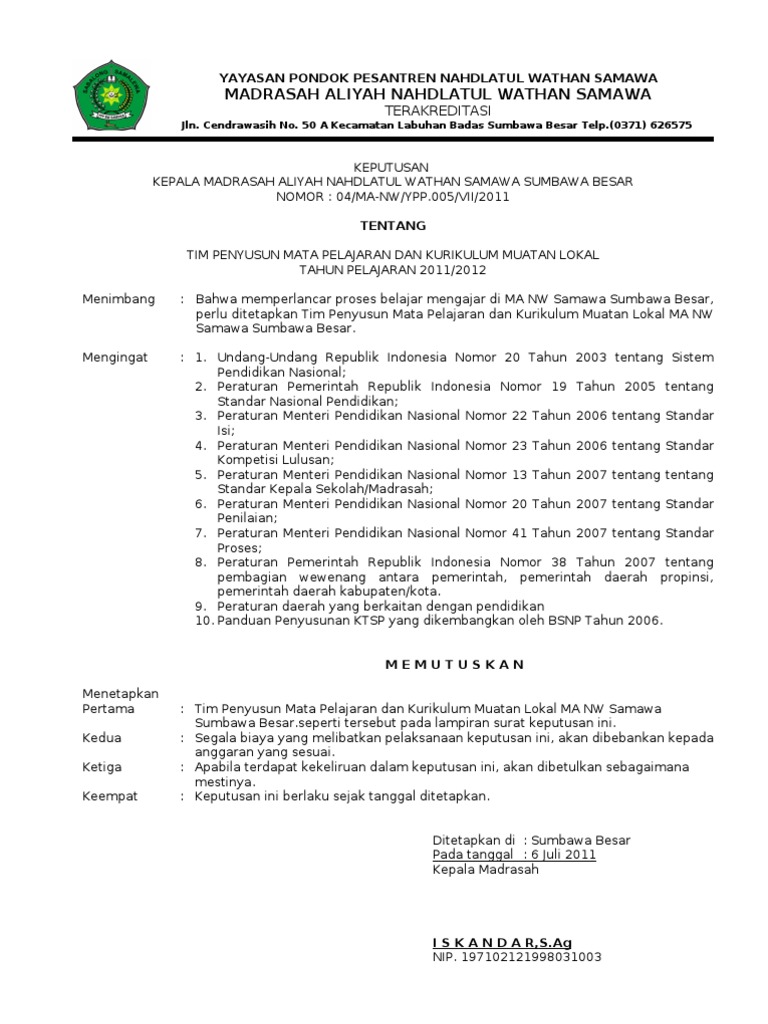 YAYASAN PONDOK PESANTREN NAHDLATUL WATHAN SAMAWA
MADRASAH ALIYAH NAHDLATUL WATHAN SAMAWA
TERAKREDITASI
Jln. Cendrawasih No. 50 A Kecamatan Labuhan Badas Sumbawa Besar Telp.(0371) 626575

KEPUTUSAN
KEPALA MADRASAH ALIYAH NAHDLATUL WATHAN SAMAWA SUMBAWA BESAR
NOMOR : 04/MA-NW/YPP.005/VII/2011

TENTANG

TIM PENYUSUN MATA PELAJARAN DAN KURIKULUM MUATAN LOKAL
TAHUN PELAJARAN 2011/2012

Menimbang : Bahwa memperlancar proses belajar mengajar di MA NW Samawa Sumbawa Besar, perlu ditetapkan Tim Penyusun Mata Pelajaran dan Kurikulum Muatan Lokal MA NW Samawa Sumbawa Besar.

Mengingat : 1. Undang-Undang Republik Indonesia Nomor 20 Tahun 2003 tentang Sistem Pendidikan Nasional;
2. Peraturan Pemerintah Republik Indonesia Nomor 19 Tahun 2005 tentang Standar Nasional Pendidikan;
3. Peraturan Menteri Pendidikan Nasional Nomor 22 Tahun 2006 tentang Standar Isi;
4. Peraturan Menteri Pendidikan Nasional Nomor 23 Tahun 2006 tentang Standar Kompetisi Lulusan;
5. Peraturan Menteri Pendidikan Nasional Nomor 13 Tahun 2007 tentang tentang Standar Kepala Sekolah/Madrasah;
6. Peraturan Menteri Pendidikan Nasional Nomor 20 Tahun 2007 tentang Standar Penilaian;
7. Peraturan Menteri Pendidikan Nasional Nomor 41 Tahun 2007 tentang Standar Proses;
8. Peraturan Pemerintah Republik Indonesia Nomor 38 Tahun 2007 tentang pembagian wewenang antara pemerintah, pemerintah daerah propinsi, pemerintah daerah kabupaten/kota.
9. Peraturan daerah yang berkaitan dengan pendidikan
10. Panduan Penyusunan KTSP yang dikembangkan oleh BSNP Tahun 2006.

M E M U T U S K A N

Menetapkan
Pertama : Tim Penyusun Mata Pelajaran dan Kurikulum Muatan Lokal MA NW Samawa Sumbawa Besar.seperti tersebut pada lampiran surat keputusan ini.
Kedua : Segala biaya yang melibatkan pelaksanaan keputusan ini, akan dibebankan kepada anggaran yang sesuai.
Ketiga : Apabila terdapat kekeliruan dalam keputusan ini, akan dibetulkan sebagaimana mestinya.
Keempat : Keputusan ini berlaku sejak tanggal ditetapkan.

Ditetapkan di : Sumbawa Besar
Pada tanggal : 6 Juli 2011
Kepala Madrasah

I S K A N D A R,S.Ag
NIP. 197102121998031003